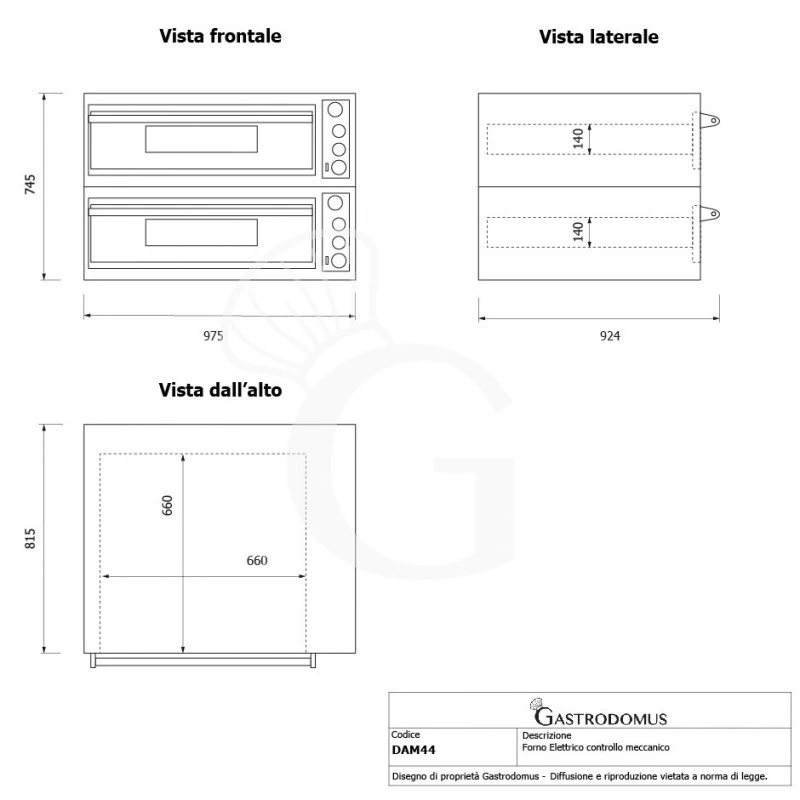 Vista frontale

745

975

Vista laterale

140

140

924

Vista dall'alto

815

660

660

GASTRODOMUS

| Codice | Descrizione |
|---|---|
| DAM44 | Forno Elettrico controllo meccanico |

Disegno di proprietà Gastrodomus - Diffusione e riproduzione vietata a norma di legge.